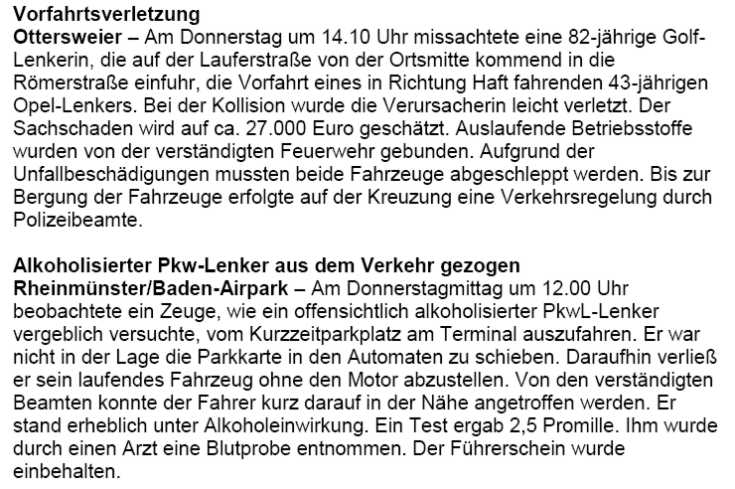 Vorfahrtsverletzung
Ottersweier – Am Donnerstag um 14.10 Uhr missachtete eine 82-jährige Golf-Lenkerin, die auf der Lauferstraße von der Ortsmitte kommend in die Römerstraße einfuhr, die Vorfahrt eines in Richtung Haft fahrenden 43-jährigen Opel-Lenkers. Bei der Kollision wurde die Verursacherin leicht verletzt. Der Sachschaden wird auf ca. 27.000 Euro geschätzt. Auslaufende Betriebsstoffe wurden von der verständigten Feuerwehr gebunden. Aufgrund der Unfallbeschädigungen mussten beide Fahrzeuge abgeschleppt werden. Bis zur Bergung der Fahrzeuge erfolgte auf der Kreuzung eine Verkehrsregelung durch Polizeibeamte.

Alkoholisierter Pkw-Lenker aus dem Verkehr gezogen
Rheinmünster/Baden-Airpark – Am Donnerstagmittag um 12.00 Uhr beobachtete ein Zeuge, wie ein offensichtlich alkoholisierter PkwL-Lenker vergeblich versuchte, vom Kurzzeitparkplatz am Terminal auszufahren. Er war nicht in der Lage die Parkkarte in den Automaten zu schieben. Daraufhin verließ er sein laufendes Fahrzeug ohne den Motor abzustellen. Von den verständigten Beamten konnte der Fahrer kurz darauf in der Nähe angetroffen werden. Er stand erheblich unter Alkoholeinwirkung. Ein Test ergab 2,5 Promille. Ihm wurde durch einen Arzt eine Blutprobe entnommen. Der Führerschein wurde einbehalten.